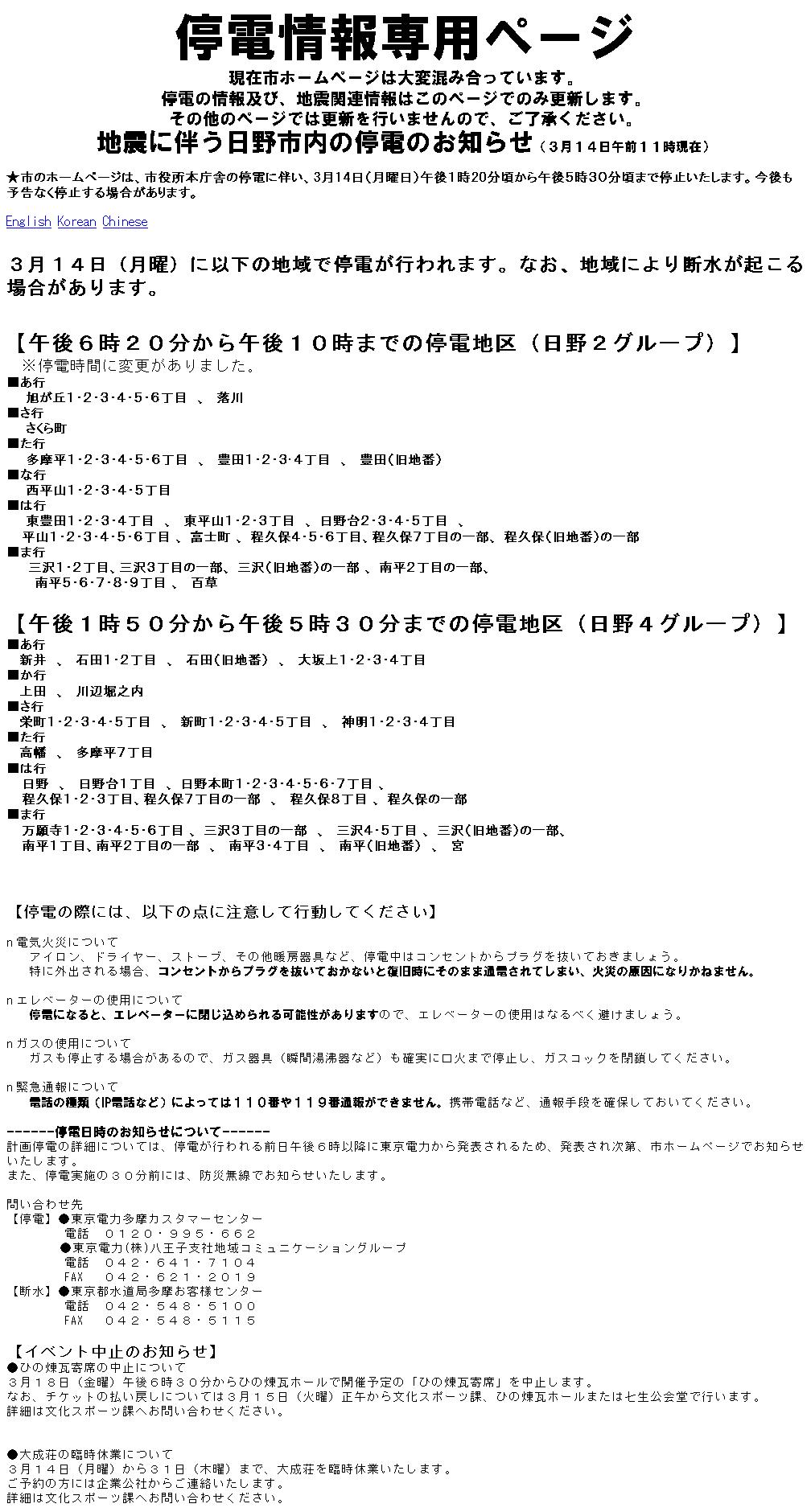 停電情報専用ページ
現在市ホームページは大変混み合っています。
停電の情報及び、地震関連情報はこのページでのみ更新します。
その他のページでは更新を行いませんので、ご了承ください。
地震に伴う日野市内の停電のお知らせ（３月１４日午前１１時現在）

★市のホームページは、市役所本庁舎の停電に伴い、3月14日(月曜日)午後1時20分頃から午後5時30分頃まで停止いたします。今後も予告なく停止する場合があります。

English Korean Chinese

３月１４日（月曜）に以下の地域で停電が行われます。なお、地域により断水が起こる場合があります。

【午後６時２０分から午後１０時までの停電地区（日野２グループ）】
※停電時間に変更がありました。
■あ行
旭が丘1･2･3･4･5･6丁目 、 落川
■さ行
さくら町
■た行
多摩平1･2･3･4･5･6丁目 、 豊田1･2･3･4丁目 、 豊田(旧地番)
■な行
西平山1･2･3･4･5丁目
■は行
東豊田1･2･3･4丁目 、 東平山1･2･3丁目 、日野台2･3･4･5丁目 、
平山1･2･3･4･5･6丁目 、富士町 、程久保4･5･6丁目、程久保7丁目の一部、程久保(旧地番)の一部
■ま行
三沢1･2丁目、三沢3丁目の一部、三沢(旧地番)の一部 、南平2丁目の一部、
南平5･6･7･8･9丁目 、 百草

【午後１時５０分から午後５時３０分までの停電地区（日野４グループ）】
■あ行
新井 、 石田1･2丁目 、 石田(旧地番) 、 大坂上1･2･3･4丁目
■か行
上田 、 川辺堀之内
■さ行
栄町1･2･3･4･5丁目 、 新町1･2･3･4･5丁目 、 神明1･2･3･4丁目
■た行
高幡 、 多摩平7丁目
■は行
日野 、 日野台1丁目 、日野本町1･2･3･4･5･6･7丁目 、
程久保1･2･3丁目、程久保7丁目の一部 、 程久保8丁目 、程久保の一部
■ま行
万願寺1･2･3･4･5･6丁目 、三沢3丁目の一部 、 三沢4･5丁目 、三沢(旧地番)の一部、
南平1丁目、南平2丁目の一部 、 南平3･4丁目 、 南平(旧地番) 、 宮

【停電の際には、以下の点に注意して行動してください】

n電気火災について
アイロン、ドライヤー、ストーブ、その他暖房器具など、停電中はコンセントからプラグを抜いておきましょう。
特に外出される場合、コンセントからプラグを抜いておかないと復旧時にそのまま通電されてしまい、火災の原因になりかねません。

nエレベーターの使用について
停電になると、エレベーターに閉じ込められる可能性がありますので、エレベーターの使用はなるべく避けましょう。

nガスの使用について
ガスも停止する場合があるので、ガス器具（瞬間湯沸器など）も確実に口火まで停止し、ガスコックを閉鎖してください。

n緊急通報について
電話の種類（IP電話など）によっては１１０番や１１９番通報ができません。携帯電話など、通報手段を確保しておいてください。

-------停電日時のお知らせについて-------
計画停電の詳細については、停電が行われる前日午後６時以降に東京電力から発表されるため、発表され次第、市ホームページでお知らせいたします。
また、停電実施の３０分前には、防災無線でお知らせいたします。

問い合わせ先
【停電】●東京電力多摩カスタマーセンター
電話 ０１２０・９９５・６６２
●東京電力(株)八王子支社地域コミュニケーショングループ
電話 ０４２・６４１・７１０４
FAX ０４２・６２１・２０１９
【断水】●東京都水道局多摩お客様センター
電話 ０４２・５４８・５１００
FAX ０４２・５４８・５１１５

【イベント中止のお知らせ】
●ひの煉瓦寄席の中止について
３月１８日（金曜）午後６時３０分からひの煉瓦ホールで開催予定の「ひの煉瓦寄席」を中止します。
なお、チケットの払い戻しについては３月１５日（火曜）正午から文化スポーツ課、ひの煉瓦ホールまたは七生公会堂で行います。
詳細は文化スポーツ課へお問い合わせください。

●大成荘の臨時休業について
３月１４日（月曜）から３１日（木曜）まで、大成荘を臨時休業いたします。
ご予約の方には企業公社からご連絡いたします。
詳細は文化スポーツ課へお問い合わせください。